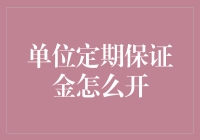 单位定期保证金怎么开